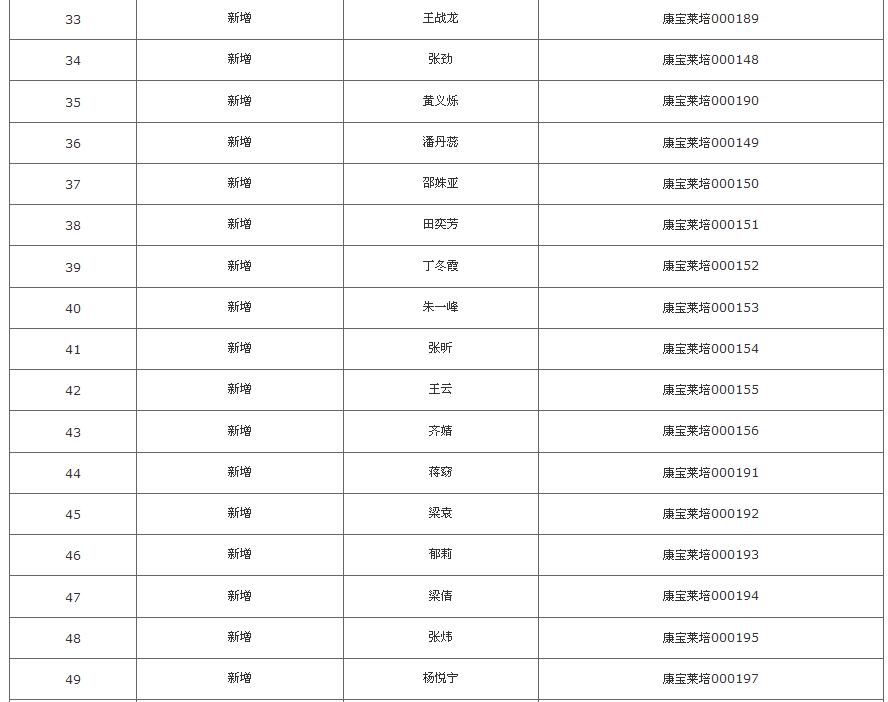 | 33 | 新增 | 王战龙 | 康宝莱培000189 |
|---|---|---|---|
| 34 | 新增 | 张劲 | 康宝莱培000148 |
| 35 | 新增 | 黄义烁 | 康宝莱培000190 |
| 36 | 新增 | 潘丹蕊 | 康宝莱培000149 |
| 37 | 新增 | 邵姝亚 | 康宝莱培000150 |
| 38 | 新增 | 田奕芳 | 康宝莱培000151 |
| 39 | 新增 | 丁冬霞 | 康宝莱培000152 |
| 40 | 新增 | 朱一峰 | 康宝莱培000153 |
| 41 | 新增 | 张昕 | 康宝莱培000154 |
| 42 | 新增 | 王云 | 康宝莱培000155 |
| 43 | 新增 | 齐婧 | 康宝莱培000156 |
| 44 | 新增 | 蒋窈 | 康宝莱培000191 |
| 45 | 新增 | 梁袁 | 康宝莱培000192 |
| 46 | 新增 | 郁莉 | 康宝莱培000193 |
| 47 | 新增 | 梁倩 | 康宝莱培000194 |
| 48 | 新增 | 张炜 | 康宝莱培000195 |
| 49 | 新增 | 杨悦宁 | 康宝莱培000197 |